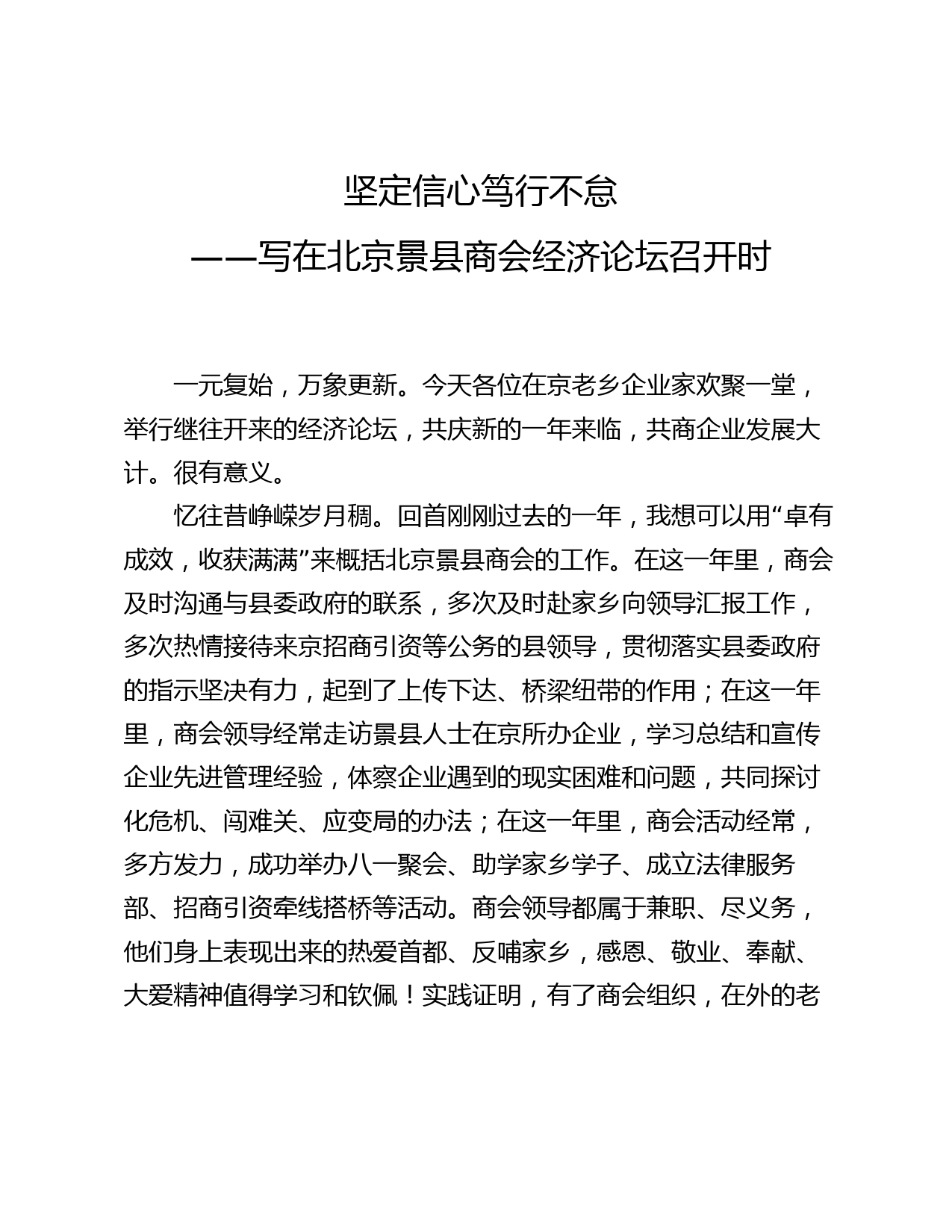 坚定信心笃行不怠
——写在北京景县商会经济论坛召开时

一元复始，万象更新。今天各位在京老乡企业家欢聚一堂，举行继往开来的经济论坛，共庆新的一年来临，共商企业发展大计。很有意义。

忆往昔峥嵘岁月稠。回首刚刚过去的一年，我想可以用“卓有成效，收获满满”来概括北京景县商会的工作。在这一年里，商会及时沟通与县委政府的联系，多次及时赴家乡向领导汇报工作，多次热情接待来京招商引资等公务的县领导，贯彻落实县委政府的指示坚决有力，起到了上传下达、桥梁纽带的作用；在这一年里，商会领导经常走访景县人士在京所办企业，学习总结和宣传企业先进管理经验，体察企业遇到的现实困难和问题，共同探讨化危机、闯难关、应变局的办法；在这一年里，商会活动经常，多方发力，成功举办八一聚会、助学家乡学子、成立法律服务部、招商引资牵线搭桥等活动。商会领导都属于兼职、尽义务，他们身上表现出来的热爱首都、反哺家乡，感恩、敬业、奉献、大爱精神值得学习和钦佩！实践证明，有了商会组织，在外的老